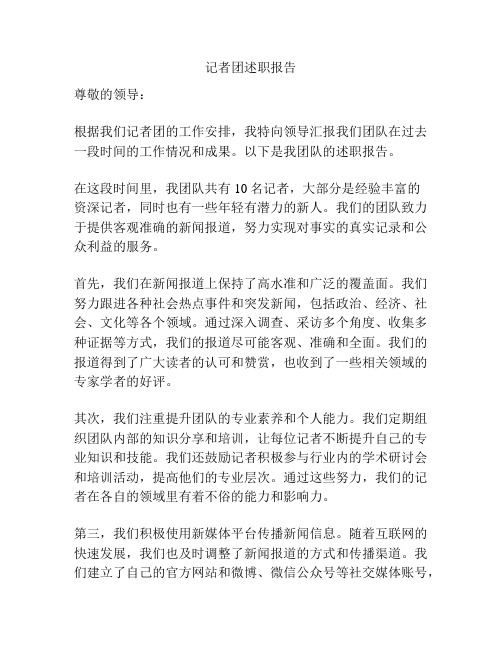 记者团述职报告

尊敬的领导：

根据我们记者团的工作安排，我特向领导汇报我们团队在过去一段时间的工作情况和成果。以下是我团队的述职报告。

在这段时间里，我团队共有 10 名记者，大部分是经验丰富的资深记者，同时也有一些年轻有潜力的新人。我们的团队致力于提供客观准确的新闻报道，努力实现对事实的真实记录和公众利益的服务。

首先，我们在新闻报道上保持了高水准和广泛的覆盖面。我们努力跟进各种社会热点事件和突发新闻，包括政治、经济、社会、文化等各个领域。通过深入调查、采访多个角度、收集多种证据等方式，我们的报道尽可能客观、准确和全面。我们的报道得到了广大读者的认可和赞赏，也收到了一些相关领域的专家学者的好评。

其次，我们注重提升团队的专业素养和个人能力。我们定期组织团队内部的知识分享和培训，让每位记者不断提升自己的专业知识和技能。我们还鼓励记者积极参与行业内的学术研讨会和培训活动，提高他们的专业层次。通过这些努力，我们的记者在各自的领域里有着不俗的能力和影响力。

第三，我们积极使用新媒体平台传播新闻信息。随着互联网的快速发展，我们也及时调整了新闻报道的方式和传播渠道。我们建立了自己的官方网站和微博、微信公众号等社交媒体账号，